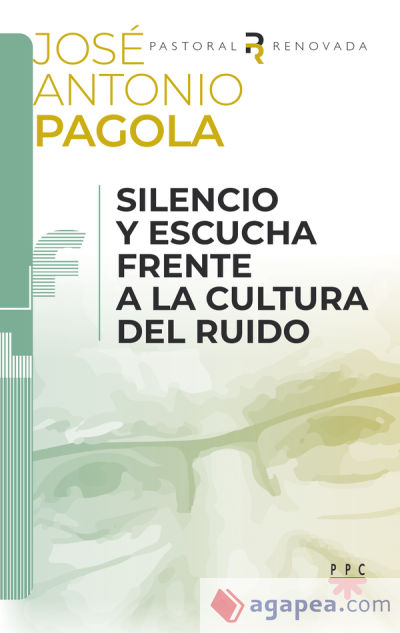 JOSÉ ANTONIO PAGOLA

PASTORAL R RENOVADA

SILENCIO Y ESCUCHA FRENTE A LA CULTURA DEL RUIDO

PPC

agapea.com